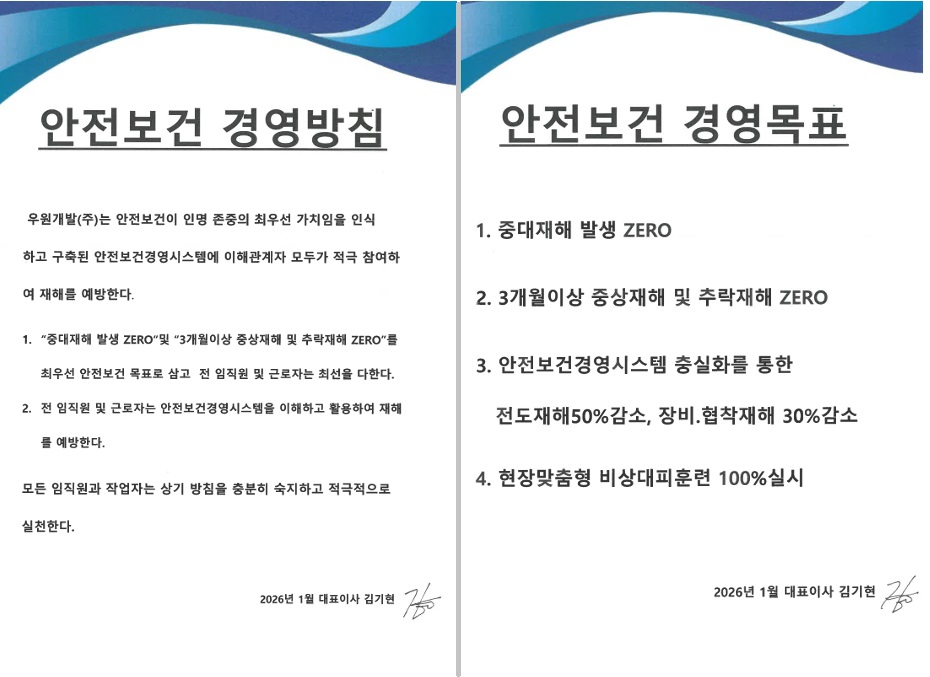 안전보건 경영방침

우원개발(주)는 안전보건이 인명 존중의 최우선 가치임을 인식하고 구축된 안전보건경영시스템에 이해관계자 모두가 적극 참여하여 재해를 예방한다.

1. "중대재해 발생 ZERO"및 "3개월이상 중상재해 및 추락재해 ZERO"를 최우선 안전보건 목표로 삼고 전 임직원 및 근로자는 최선을 다한다.

2. 전 임직원 및 근로자는 안전보건경영시스템을 이해하고 활용하여 재해를 예방한다.

모든 임직원과 작업자는 상기 방침을 충분히 숙지하고 적극적으로 실천한다.

2026년 1월 대표이사 김기현

안전보건 경영목표

1. 중대재해 발생 ZERO

2. 3개월이상 중상재해 및 추락재해 ZERO

3. 안전보건경영시스템 충실화를 통한 전도재해50%감소, 장비.협착재해 30%감소

4. 현장맞춤형 비상대피훈련 100%실시

2026년 1월 대표이사 김기현